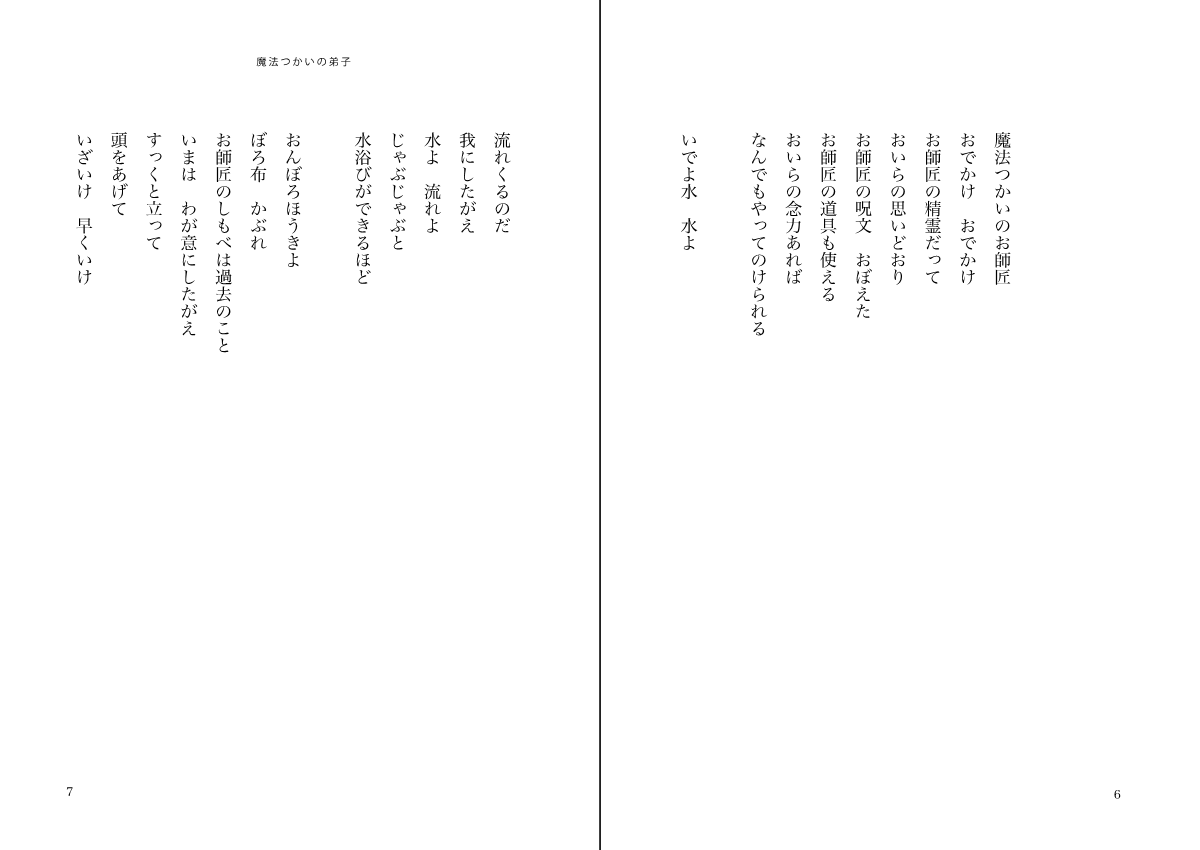 魔法つかいのお師匠
おでかけ　おでかけ
お師匠の精霊だって
おいらの思いどおり
お師匠の呪文　おぼえた
お師匠の道具も使える
おいらの念力あれば
なんでもやってのけられる

いでよ水　水よ

6

魔法つかいの弟子

流れくるのだ
我にしたがえ
水よ　流れよ
じゃぶじゃぶと
水浴びができるほど

おんぼろほうきよ
ぼろ布　かぶれ
お師匠のしもべは過去のこと
いまは　わが意にしたがえ
すっくと立って
頭をあげて
いざいけ　早くいけ

7